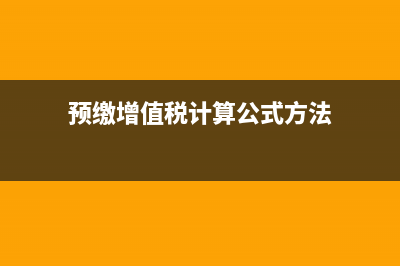 预缴增值税计算公式方法